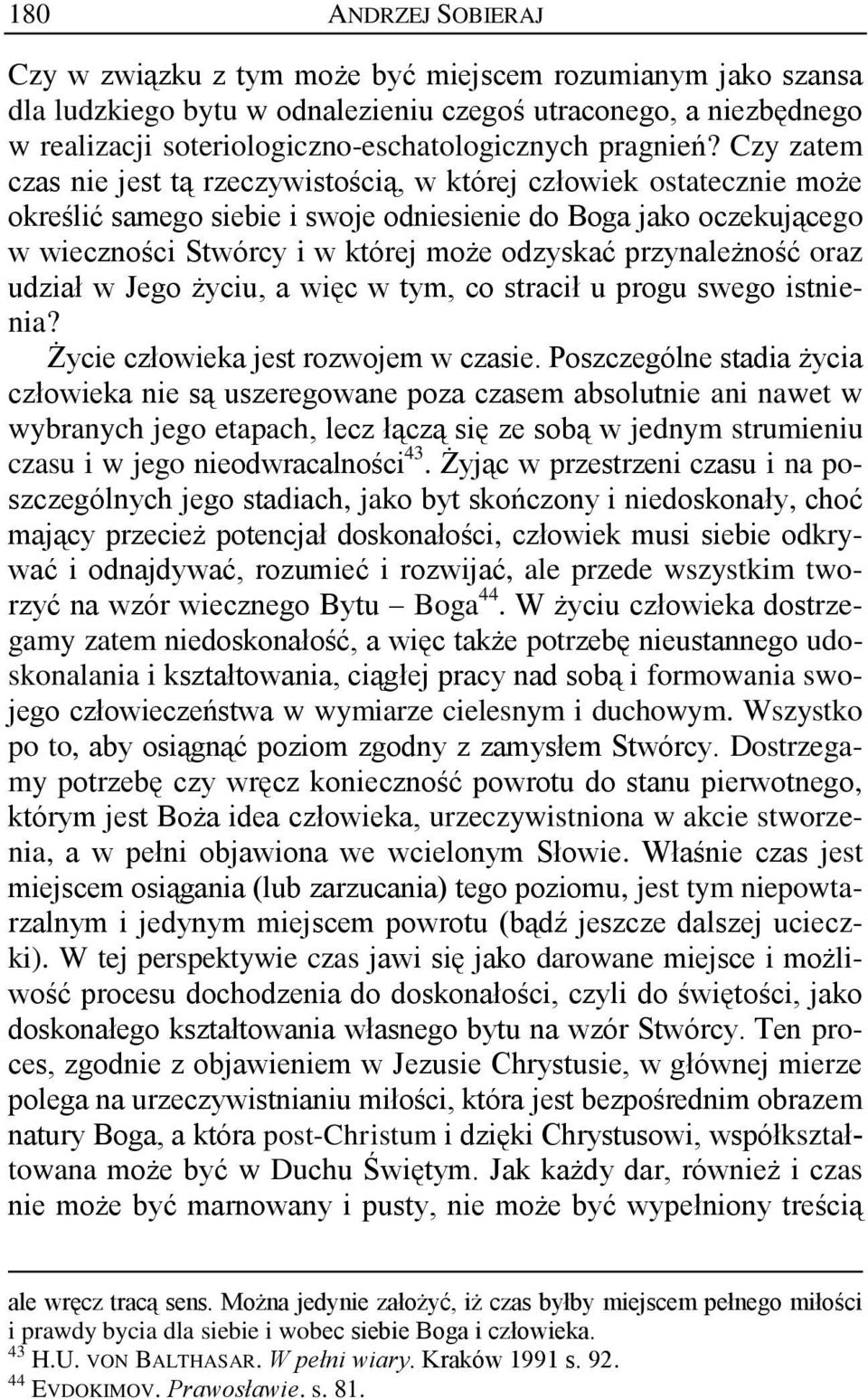 180 ANDRZEJ SOBIERAJ

Czy w związku z tym może być miejscem rozumianym jako szansa dla ludzkiego bytu w odnalezieniu czegoś utraconego, a niezbędnego w realizacji soteriologiczno-eschatologicznych pragnień? Czy zatem czas nie jest tą rzeczywistością, w której człowiek ostatecznie może określić samego siebie i swoje odniesienie do Boga jako oczekującego w wieczności Stwórcy i w której może odzyskać przynależność oraz udział w Jego życiu, a więc w tym, co stracił u progu swego istnienia?

Życie człowieka jest rozwojem w czasie. Poszczególne stadia życia człowieka nie są uszeregowane poza czasem absolutnie ani nawet w wybranych jego etapach, lecz łączą się ze sobą w jednym strumieniu czasu i w jego nieodwracalności$^{43}$. Żyjąc w przestrzeni czasu i na poszczególnych jego stadiach, jako byt skończony i niedoskonały, choć mający przecież potencjał doskonałości, człowiek musi siebie odkrywać i odnajdywać, rozumieć i rozwijać, ale przede wszystkim tworzyć na wzór wiecznego Bytu – Boga$^{44}$. W życiu człowieka dostrzegamy zatem niedoskonałość, a więc także potrzebę nieustannego udoskonalania i kształtowania, ciągłej pracy nad sobą i formowania swojego człowieczeństwa w wymiarze cielesnym i duchowym. Wszystko po to, aby osiągnąć poziom zgodny z zamysłem Stwórcy. Dostrzegamy potrzebę czy wręcz konieczność powrotu do stanu pierwotnego, którym jest Boża idea człowieka, urzeczywistniona w akcie stworzenia, a w pełni objawiona we wcielonym Słowie. Właśnie czas jest miejscem osiągania (lub zarzucania) tego poziomu, jest tym niepowtarzalnym i jedynym miejscem powrotu (bądź jeszcze dalszej ucieczki). W tej perspektywie czas jawi się jako darowane miejsce i możliwość procesu dochodzenia do doskonałości, czyli do świętości, jako doskonałego kształtowania własnego bytu na wzór Stwórcy. Ten proces, zgodnie z objawieniem w Jezusie Chrystusie, w głównej mierze polega na urzeczywistnianiu miłości, która jest bezpośrednim obrazem natury Boga, a która post-Christum i dzięki Chrystusowi, współkształtowana może być w Duchu Świętym. Jak każdy dar, również i czas nie może być marnowany i pusty, nie może być wypełniony treścią

ale wręcz tracą sens. Można jedynie założyć, iż czas byłby miejscem pełnego miłości i prawdy bycia dla siebie i wobec siebie Boga i człowieka.
$^{43}$ H.U. VON BALTHASAR. W pełni wiary. Kraków 1991 s. 92.
$^{44}$ EVDOKIMOV. Prawosławie. s. 81.